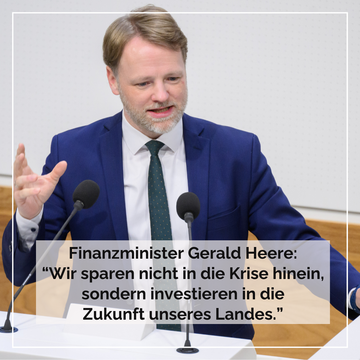 Finanzminister Gerald Heere:
“Wir sparen nicht in die Krise hinein, sondern investieren in die Zukunft unseres Landes.”